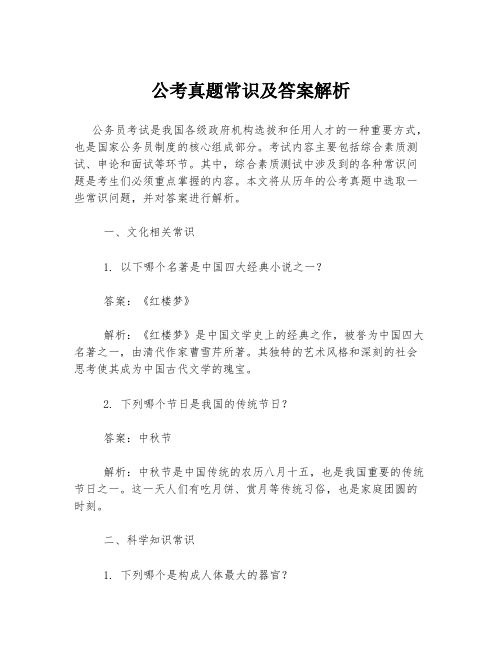 公考真题常识及答案解析

公务员考试是我国各级政府机构选拔和任用人才的一种重要方式，也是国家公务员制度的核心组成部分。考试内容主要包括综合素质测试、申论和面试等环节。其中，综合素质测试中涉及到的各种常识问题是考生们必须重点掌握的内容。本文将从历年的公考真题中选取一些常识问题，并对答案进行解析。

一、文化相关常识

1. 以下哪个名著是中国四大经典小说之一？

答案：《红楼梦》

解析：《红楼梦》是中国文学史上的经典之作，被誉为中国四大名著之一，由清代作家曹雪芹所著。其独特的艺术风格和深刻的社会思考使其成为中国古代文学的瑰宝。

2. 下列哪个节日是我国的传统节日？

答案：中秋节

解析：中秋节是中国传统的农历八月十五，也是我国重要的传统节日之一。这一天人们有吃月饼、赏月等传统习俗，也是家庭团圆的时刻。

二、科学知识常识

1. 下列哪个是构成人体最大的器官？